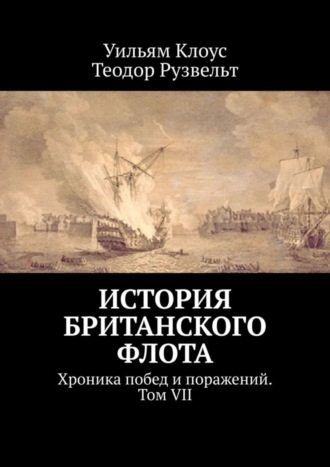 Уильям Клоус
Теодор Рузвельт

ИСТОРИЯ БРИТАНСКОГО ФЛОТА

Хроника побед и поражений. Том VII